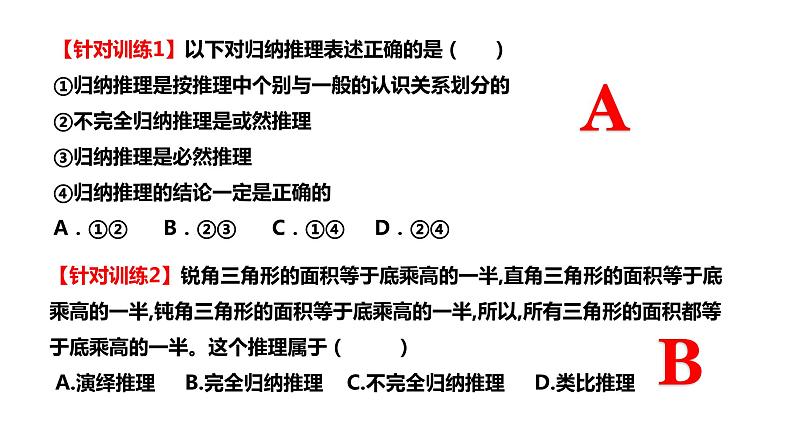 【针对训练1】以下对归纳推理表述正确的是（ ）

①归纳推理是按推理中个别与一般的认识关系划分的

②不完全归纳推理是或然推理

③归纳推理是必然推理

④归纳推理的结论一定是正确的

A．①②  B．②③  C．①④  D．②④

A

【针对训练2】锐角三角形的面积等于底乘高的一半,直角三角形的面积等于底乘高的一半,钝角三角形的面积等于底乘高的一半,所以,所有三角形的面积都等于底乘高的一半。这个推理属于（ ）

A.演绎推理  B.完全归纳推理  C.不完全归纳推理  D.类比推理

B